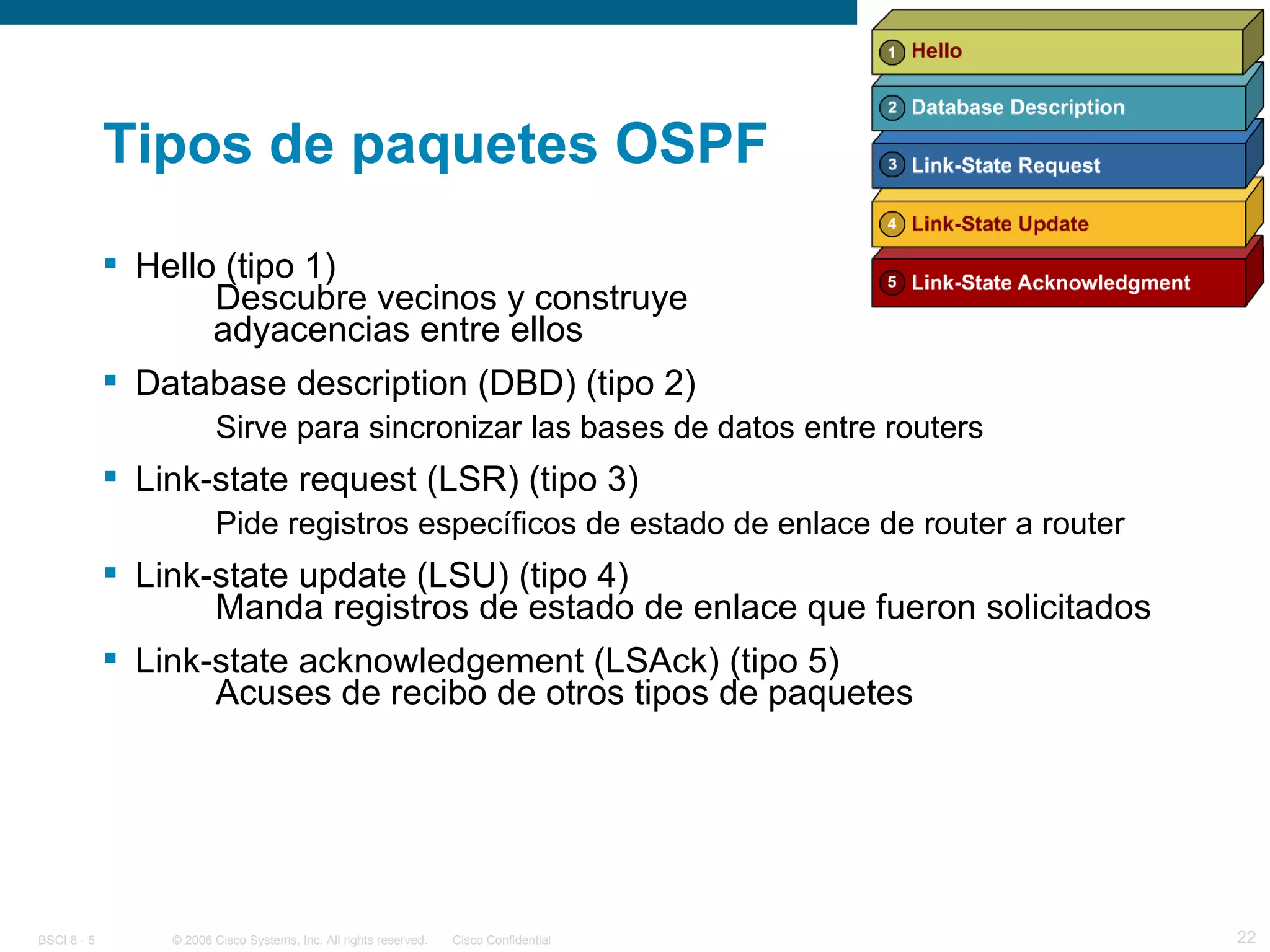 Tipos de paquetes OSPF

1 Hello
2 Database Description
3 Link-State Request
4 Link-State Update
5 Link-State Acknowledgment

▪ Hello (tipo 1)
Descubre vecinos y construye adyacencias entre ellos

▪ Database description (DBD) (tipo 2)
Sirve para sincronizar las bases de datos entre routers

▪ Link-state request (LSR) (tipo 3)
Pide registros específicos de estado de enlace de router a router

▪ Link-state update (LSU) (tipo 4)
Manda registros de estado de enlace que fueron solicitados

▪ Link-state acknowledgement (LSAck) (tipo 5)
Acuses de recibo de otros tipos de paquetes

BSCI 8 - 5 © 2006 Cisco Systems, Inc. All rights reserved. Cisco Confidential 22